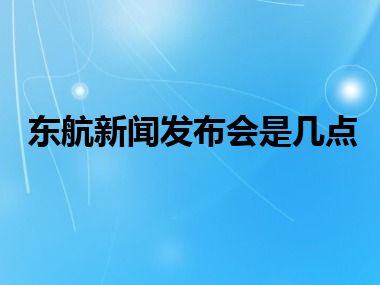 东航新闻发布会是几点